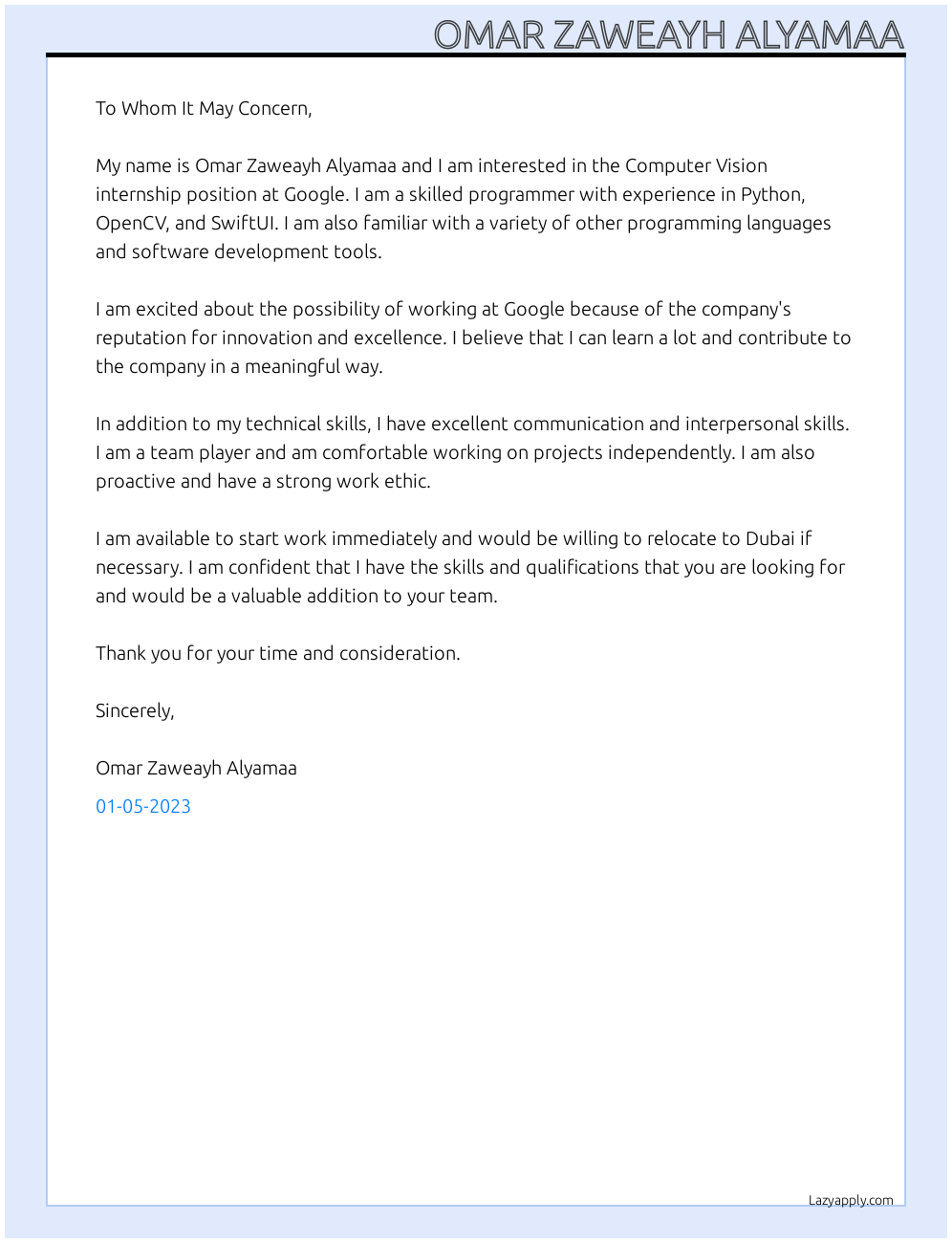 OMAR ZAWEAYH ALYAMAA

To Whom It May Concern,

My name is Omar Zaweayh Alyamaa and I am interested in the Computer Vision internship position at Google. I am a skilled programmer with experience in Python, OpenCV, and SwiftUI. I am also familiar with a variety of other programming languages and software development tools.

I am excited about the possibility of working at Google because of the company's reputation for innovation and excellence. I believe that I can learn a lot and contribute to the company in a meaningful way.

In addition to my technical skills, I have excellent communication and interpersonal skills. I am a team player and am comfortable working on projects independently. I am also proactive and have a strong work ethic.

I am available to start work immediately and would be willing to relocate to Dubai if necessary. I am confident that I have the skills and qualifications that you are looking for and would be a valuable addition to your team.

Thank you for your time and consideration.

Sincerely,

Omar Zaweayh Alyamaa

01-05-2023

Lazyapply.com